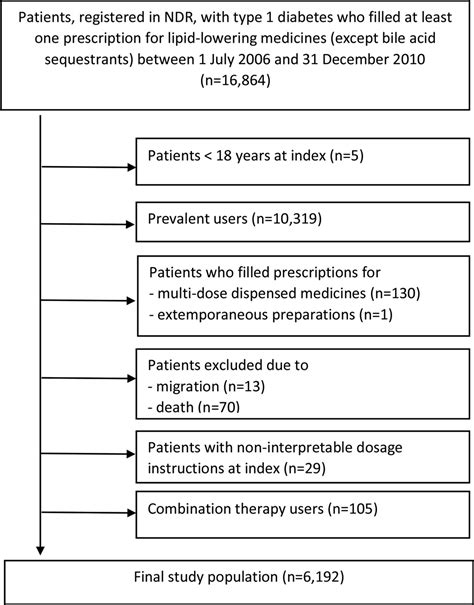 Patients, registered in NDR, with type 1 diabetes who filled at least one prescription for lipid-lowering medicines (except bile acid sequestrants) between 1 July 2006 and 31 December 2010 (n=16,864)

Patients < 18 years at index (n=5)

Prevalent users (n=10,319)

Patients who filled prescriptions for
- multi-dose dispensed medicines (n=130)
- extemporaneous preparations (n=1)

Patients excluded due to
- migration (n=13)
- death (n=70)

Patients with non-interpretable dosage instructions at index (n=29)

Combination therapy users (n=105)

Final study population (n=6,192)